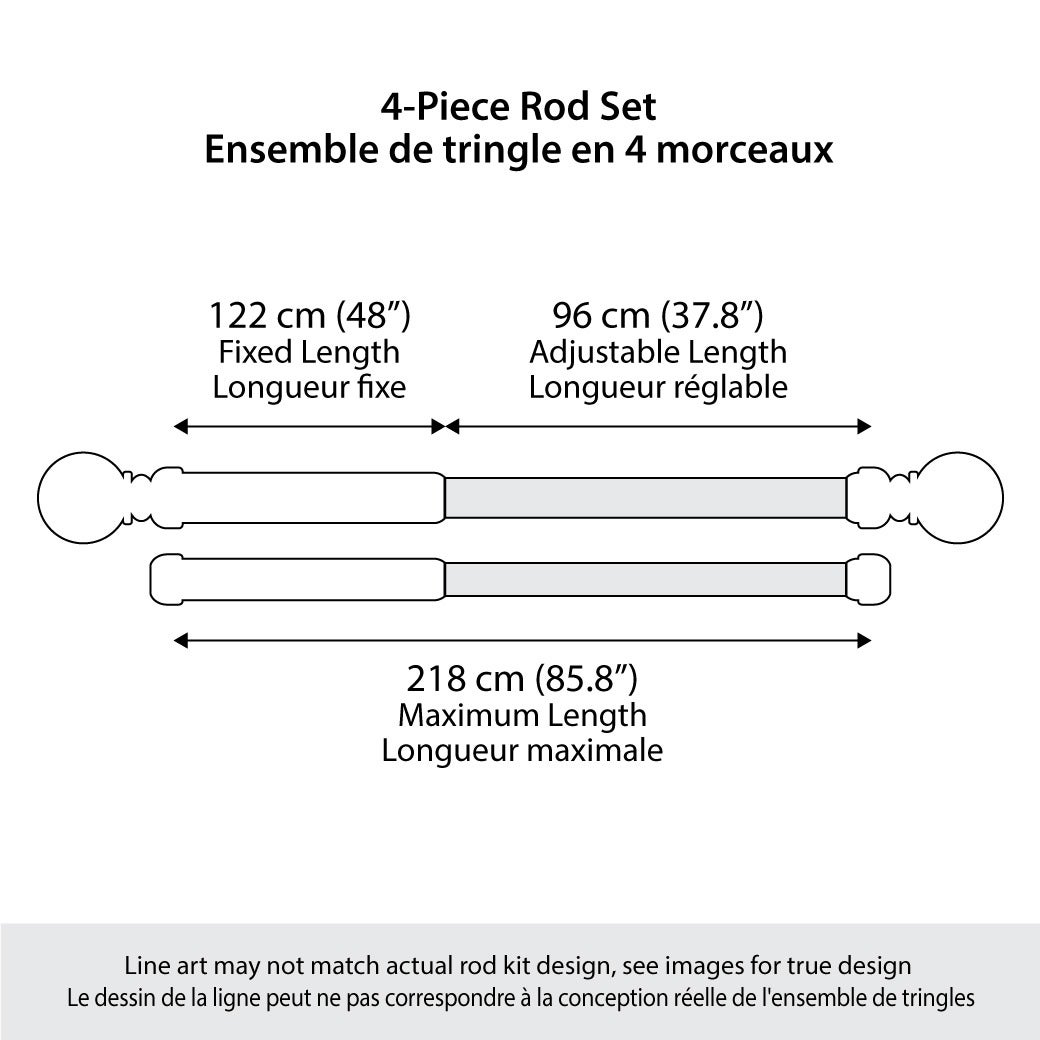 4-Piece Rod Set
Ensemble de tringle en 4 morceaux

122 cm (48”)
Fixed Length
Longueur fixe

96 cm (37.8”)
Adjustable Length
Longueur réglable

218 cm (85.8”)
Maximum Length
Longueur maximale

Line art may not match actual rod kit design, see images for true design
Le dessin de la ligne peut ne pas correspondre à la conception réelle de l'ensemble de tringles